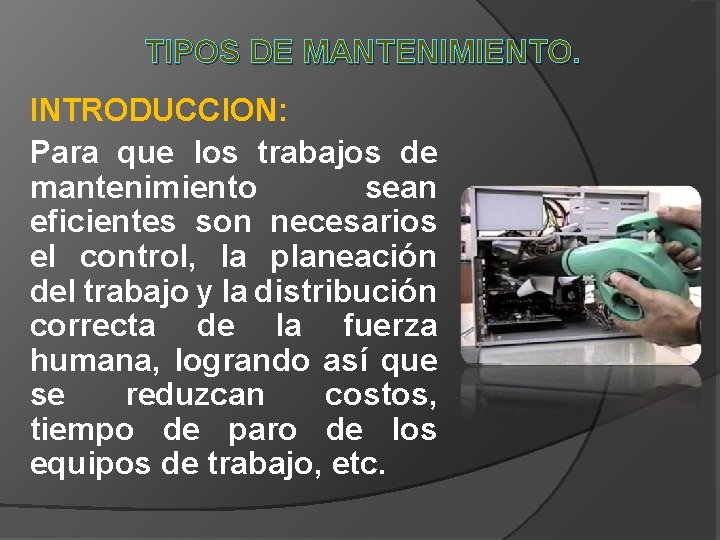 TIPOS DE MANTENIMIENTO.

INTRODUCCION:

Para que los trabajos de mantenimiento sean eficientes son necesarios el control, la planeación del trabajo y la distribución correcta de la fuerza humana, logrando así que se reduzcan costos, tiempo de paro de los equipos de trabajo, etc.